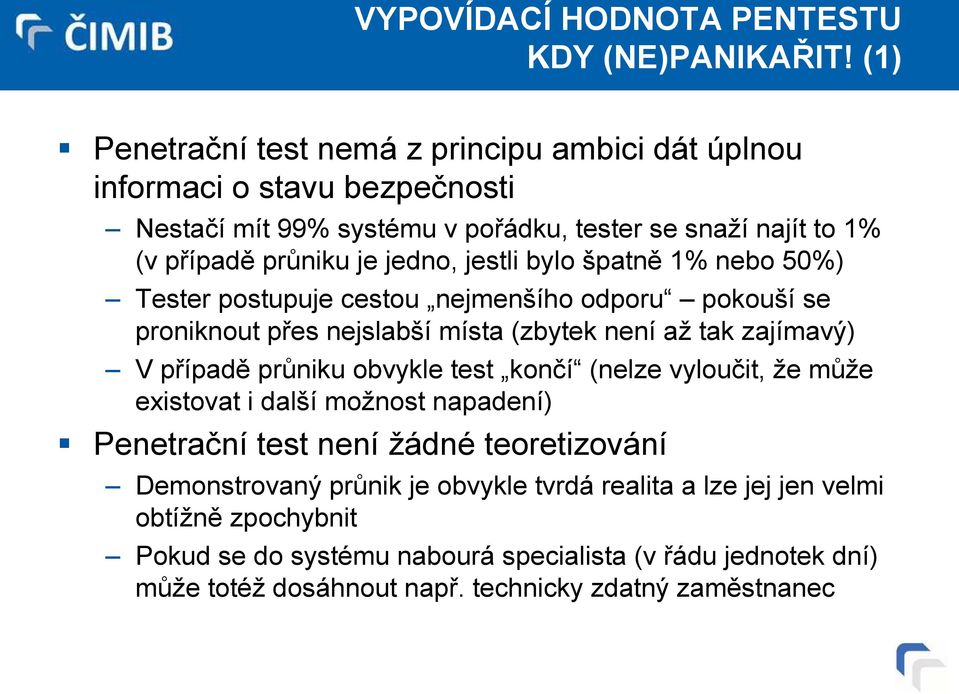 ČIMIB

VYPOVÍDACÍ HODNOTA PENTESTU
KDY (NE)PANIKAŘIT! (1)

▪ Penetrační test nemá z principu ambici dát úplnou informaci o stavu bezpečnosti

– Nestačí mít 99% systému v pořádku, tester se snaží najít to 1% (v případě průniku je jedno, jestli bylo špatně 1% nebo 50%)

– Tester postupuje cestou „nejmenšího odporu“ – pokouší se proniknout přes nejslabší místa (zbytek není až tak zajímavý)

– V případě průniku obvykle test „končí“ (nelze vyloučit, že může existovat i další možnost napadení)

▪ Penetrační test není žádné teoretizování

– Demonstrovaný průnik je obvykle tvrdá realita a lze jej jen velmi obtížně zpochybnit

– Pokud se do systému nabourá specialista (v řádu jednotek dní) může totéž dosáhnout např. technicky zdatný zaměstnanec